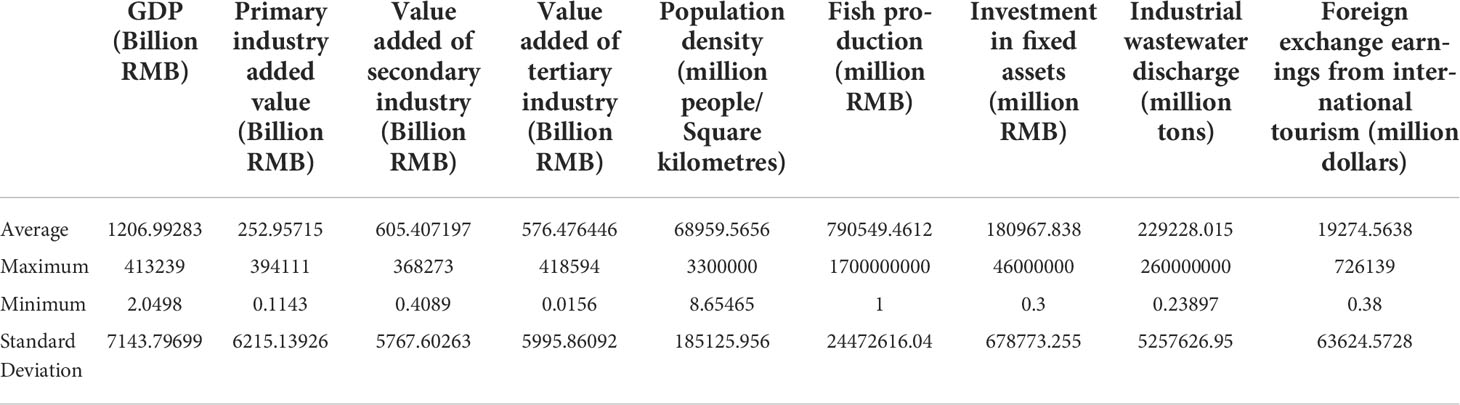 |  | GDP (Billion RMB) | Primary industry added value (Billion RMB) | Value added of secondary industry (Billion RMB) | Value added of tertiary industry (Billion RMB) | Population density (million people/ Square kilometres) | Fish production (million RMB) | Investment in fixed assets (million RMB) | Industrial wastewater discharge (million tons) | Foreign exchange earnings from international tourism (million dollars) |
|---|---|---|---|---|---|---|---|---|---|
| Average | 1206.99283 | 252.95715 | 605.407197 | 576.476446 | 68959.5656 | 790549.4612 | 180967.838 | 229228.015 | 19274.5638 |
| Maximum | 413239 | 394111 | 368273 | 418594 | 3300000 | 1700000000 | 46000000 | 260000000 | 726139 |
| Minimum | 2.0498 | 0.1143 | 0.4089 | 0.0156 | 8.65465 | 1 | 0.3 | 0.23897 | 0.38 |
| Standard Deviation | 7143.79699 | 6215.13926 | 5767.60263 | 5995.86092 | 185125.956 | 24472616.04 | 678773.255 | 5257626.95 | 63624.5728 |